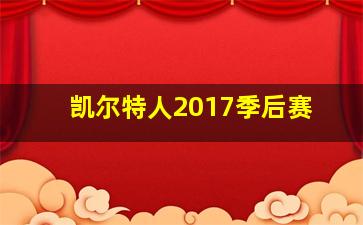 凯尔特人2017季后赛